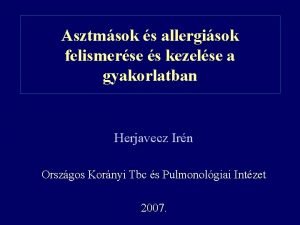 Asztmások és allergiások felismerése és kezelése a gyakorlatban

Herjavecz Irén

Országos Korányi Tbc és Pulmonológiai Intézet

2007.